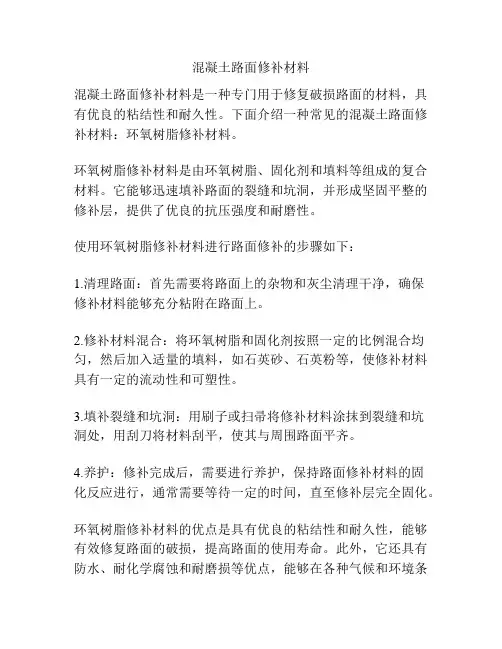 混凝土路面修补材料

混凝土路面修补材料是一种专门用于修复破损路面的材料，具有优良的粘结性和耐久性。下面介绍一种常见的混凝土路面修补材料：环氧树脂修补材料。

环氧树脂修补材料是由环氧树脂、固化剂和填料等组成的复合材料。它能够迅速填补路面的裂缝和坑洞，并形成坚固平整的修补层，提供了优良的抗压强度和耐磨性。

使用环氧树脂修补材料进行路面修补的步骤如下：

1.清理路面：首先需要将路面上的杂物和灰尘清理干净，确保修补材料能够充分粘附在路面上。

2.修补材料混合：将环氧树脂和固化剂按照一定的比例混合均匀，然后加入适量的填料，如石英砂、石英粉等，使修补材料具有一定的流动性和可塑性。

3.填补裂缝和坑洞：用刷子或扫帚将修补材料涂抹到裂缝和坑洞处，用刮刀将材料刮平，使其与周围路面平齐。

4.养护：修补完成后，需要进行养护，保持路面修补材料的固化反应进行，通常需要等待一定的时间，直至修补层完全固化。

环氧树脂修补材料的优点是具有优良的粘结性和耐久性，能够有效修复路面的破损，提高路面的使用寿命。此外，它还具有防水、耐化学腐蚀和耐磨损等优点，能够在各种气候和环境条